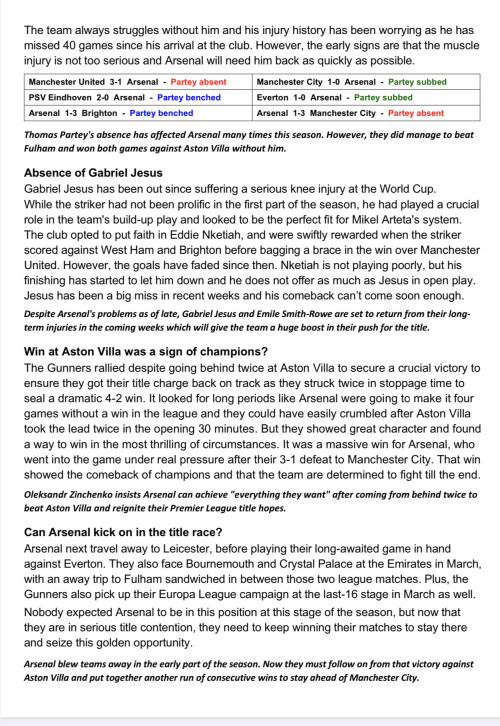 The team always struggles without him and his injury history has been worrying as he has missed 40 games since his arrival at the club. However, the early signs are that the muscle injury is not too serious and Arsenal will need him back as quickly as possible.

| Manchester United 3-1 Arsenal - Partey absent | Manchester City 1-0 Arsenal - Partey subbed |
|---|---|
| PSV Eindhoven 2-0 Arsenal - Partey benched | Everton 1-0 Arsenal - Partey subbed |
| Arsenal 1-3 Brighton - Partey benched | Arsenal 1-3 Manchester City - Partey absent |

Thomas Partey's absence has affected Arsenal many times this season. However, they did manage to beat Fulham and won both games against Aston Villa without him.

Absence of Gabriel Jesus

Gabriel Jesus has been out since suffering a serious knee injury at the World Cup. While the striker had not been prolific in the first part of the season, he had played a crucial role in the team's build-up play and looked to be the perfect fit for Mikel Arteta's system. The club opted to put faith in Eddie Nketiah, and were swiftly rewarded when the striker scored against West Ham and Brighton before bagging a brace in the win over Manchester United. However, the goals have faded since then. Nketiah is not playing poorly, but his finishing has started to let him down and he does not offer as much as Jesus in open play. Jesus has been a big miss in recent weeks and his comeback can't come soon enough.

Despite Arsenal's problems as of late, Gabriel Jesus and Emile Smith-Rowe are set to return from their long-term injuries in the coming weeks which will give the team a huge boost in their push for the title.

Win at Aston Villa was a sign of champions?

The Gunners rallied despite going behind twice at Aston Villa to secure a crucial victory to ensure they got their title charge back on track as they struck twice in stoppage time to seal a dramatic 4-2 win. It looked for long periods like Arsenal were going to make it four games without a win in the league and they could have easily crumbled after Aston Villa took the lead twice in the opening 30 minutes. But they showed great character and found a way to win in the most thrilling of circumstances. It was a massive win for Arsenal, who went into the game under real pressure after their 3-1 defeat to Manchester City. That win showed the comeback of champions and that the team are determined to fight till the end.

Oleksandr Zinchenko insists Arsenal can achieve "everything they want" after coming from behind twice to beat Aston Villa and reignite their Premier League title hopes.

Can Arsenal kick on in the title race?

Arsenal next travel away to Leicester, before playing their long-awaited game in hand against Everton. They also face Bournemouth and Crystal Palace at the Emirates in March, with an away trip to Fulham sandwiched in between those two league matches. Plus, the Gunners also pick up their Europa League campaign at the last-16 stage in March as well.

Nobody expected Arsenal to be in this position at this stage of the season, but now that they are in serious title contention, they need to keep winning their matches to stay there and seize this golden opportunity.

Arsenal blew teams away in the early part of the season. Now they must follow on from that victory against Aston Villa and put together another run of consecutive wins to stay ahead of Manchester City.